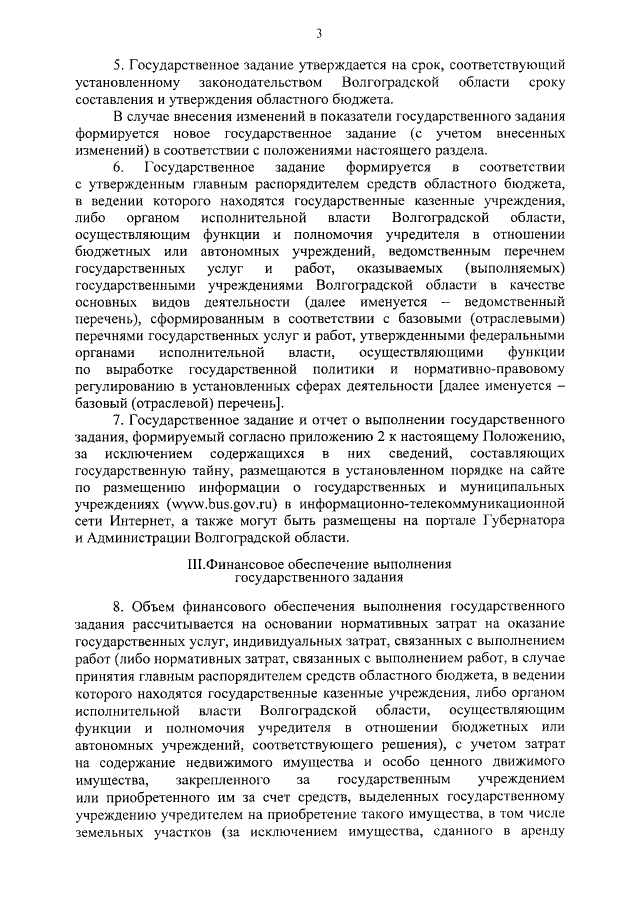 3

5. Государственное задание утверждается на срок, соответствующий установленному законодательством Волгоградской области сроку составления и утверждения областного бюджета.

В случае внесения изменений в показатели государственного задания формируется новое государственное задание (с учетом внесенных изменений) в соответствии с положениями настоящего раздела.

6. Государственное задание формируется в соответствии с утвержденным главным распорядителем средств областного бюджета, в ведении которого находятся государственные казенные учреждения, либо органом исполнительной власти Волгоградской области, осуществляющим функции и полномочия учредителя в отношении бюджетных или автономных учреждений, ведомственным перечнем государственных услуг и работ, оказываемых (выполняемых) государственными учреждениями Волгоградской области в качестве основных видов деятельности (далее именуется – ведомственный перечень), сформированным в соответствии с базовыми (отраслевыми) перечнями государственных услуг и работ, утвержденными федеральными органами исполнительной власти, осуществляющими функции по выработке государственной политики и нормативно-правовому регулированию в установленных сферах деятельности [далее именуется – базовый (отраслевой) перечень].

7. Государственное задание и отчет о выполнении государственного задания, формируемый согласно приложению 2 к настоящему Положению, за исключением содержащихся в них сведений, составляющих государственную тайну, размещаются в установленном порядке на сайте по размещению информации о государственных и муниципальных учреждениях (www.bus.gov.ru) в информационно-телекоммуникационной сети Интернет, а также могут быть размещены на портале Губернатора и Администрации Волгоградской области.

III.Финансовое обеспечение выполнения государственного задания

8. Объем финансового обеспечения выполнения государственного задания рассчитывается на основании нормативных затрат на оказание государственных услуг, индивидуальных затрат, связанных с выполнением работ (либо нормативных затрат, связанных с выполнением работ, в случае принятия главным распорядителем средств областного бюджета, в ведении которого находятся государственные казенные учреждения, либо органом исполнительной власти Волгоградской области, осуществляющим функции и полномочия учредителя в отношении бюджетных или автономных учреждений, соответствующего решения), с учетом затрат на содержание недвижимого имущества и особо ценного движимого имущества, закрепленного за государственным учреждением или приобретенного им за счет средств, выделенных государственному учреждению учредителем на приобретение такого имущества, в том числе земельных участков (за исключением имущества, сданного в аренду